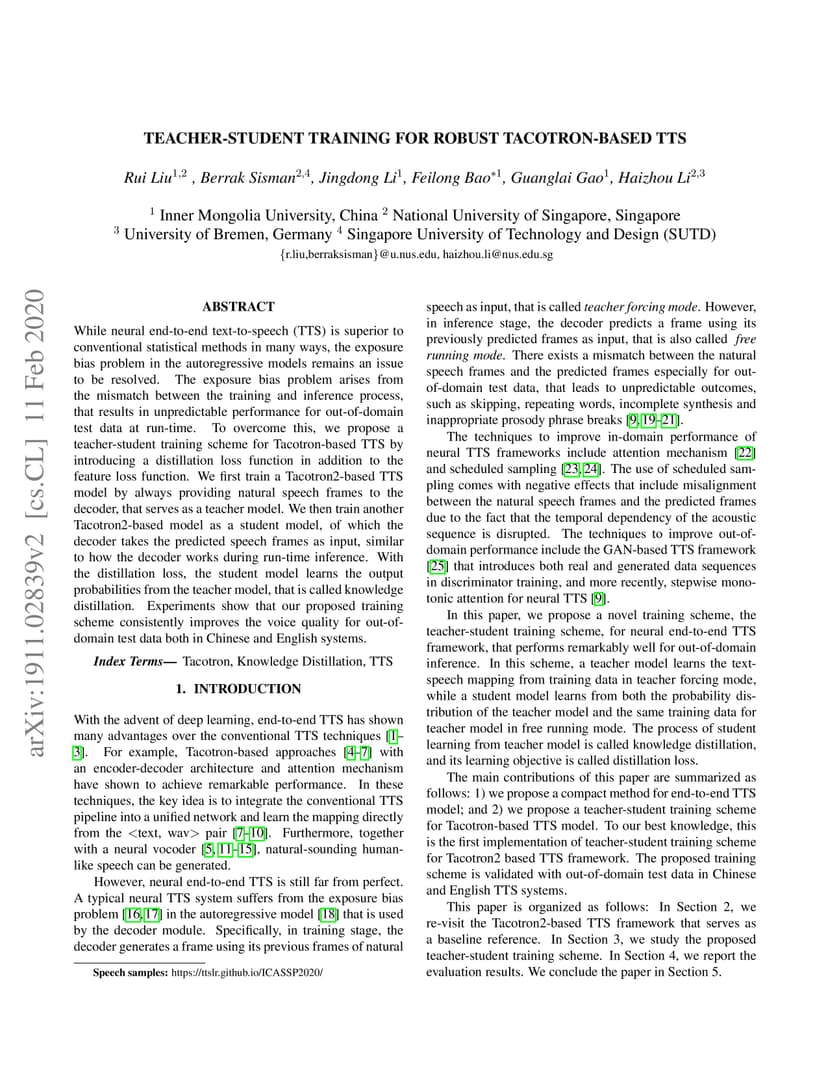 arXiv:1911.02839v2 [cs.CL] 11 Feb 2020

TEACHER-STUDENT TRAINING FOR ROBUST TACOTRON-BASED TTS

Rui Liu$^{1,2}$ , Berrak Sisman$^{2,4}$, Jingdong Li$^{1}$, Feilong Bao$^{*1}$, Guanglai Gao$^{1}$, Haizhou Li$^{2,3}$

$^{1}$ Inner Mongolia University, China $^{2}$ National University of Singapore, Singapore
$^{3}$ University of Bremen, Germany $^{4}$ Singapore University of Technology and Design (SUTD)
{r.liu,berraksisman}@u.nus.edu, haizhou.li@nus.edu.sg

ABSTRACT

While neural end-to-end text-to-speech (TTS) is superior to conventional statistical methods in many ways, the exposure bias problem in the autoregressive models remains an issue to be resolved. The exposure bias problem arises from the mismatch between the training and inference process, that results in unpredictable performance for out-of-domain test data at run-time. To overcome this, we propose a teacher-student training scheme for Tacotron-based TTS by introducing a distillation loss function in addition to the feature loss function. We first train a Tacotron2-based TTS model by always providing natural speech frames to the decoder, that serves as a teacher model. We then train another Tacotron2-based model as a student model, of which the decoder takes the predicted speech frames as input, similar to how the decoder works during run-time inference. With the distillation loss, the student model learns the output probabilities from the teacher model, that is called knowledge distillation. Experiments show that our proposed training scheme consistently improves the voice quality for out-of-domain test data both in Chinese and English systems.

Index Terms— Tacotron, Knowledge Distillation, TTS

1. INTRODUCTION

With the advent of deep learning, end-to-end TTS has shown many advantages over the conventional TTS techniques [1–3]. For example, Tacotron-based approaches [4–7] with an encoder-decoder architecture and attention mechanism have shown to achieve remarkable performance. In these techniques, the key idea is to integrate the conventional TTS pipeline into a unified network and learn the mapping directly from the <text, wav> pair [7–10]. Furthermore, together with a neural vocoder [5, 11–15], natural-sounding human-like speech can be generated.

However, neural end-to-end TTS is still far from perfect. A typical neural TTS system suffers from the exposure bias problem [16, 17] in the autoregressive model [18] that is used by the decoder module. Specifically, in training stage, the decoder generates a frame using its previous frames of natural

Speech samples: https://ttslr.github.io/ICASSP2020/

speech as input, that is called teacher forcing mode. However, in inference stage, the decoder predicts a frame using its previously predicted frames as input, that is also called free running mode. There exists a mismatch between the natural speech frames and the predicted frames especially for out-of-domain test data, that leads to unpredictable outcomes, such as skipping, repeating words, incomplete synthesis and inappropriate prosody phrase breaks [9, 19–21].

The techniques to improve in-domain performance of neural TTS frameworks include attention mechanism [22] and scheduled sampling [23, 24]. The use of scheduled sampling comes with negative effects that include misalignment between the natural speech frames and the predicted frames due to the fact that the temporal dependency of the acoustic sequence is disrupted. The techniques to improve out-of-domain performance include the GAN-based TTS framework [25] that introduces both real and generated data sequences in discriminator training, and more recently, stepwise monotonic attention for neural TTS [9].

In this paper, we propose a novel training scheme, the teacher-student training scheme, for neural end-to-end TTS framework, that performs remarkably well for out-of-domain inference. In this scheme, a teacher model learns the text-speech mapping from training data in teacher forcing mode, while a student model learns from both the probability distribution of the teacher model and the same training data for teacher model in free running mode. The process of student learning from teacher model is called knowledge distillation, and its learning objective is called distillation loss.

The main contributions of this paper are summarized as follows: 1) we propose a compact method for end-to-end TTS model; and 2) we propose a teacher-student training scheme for Tacotron-based TTS model. To our best knowledge, this is the first implementation of teacher-student training scheme for Tacotron2 based TTS framework. The proposed training scheme is validated with out-of-domain test data in Chinese and English TTS systems.

This paper is organized as follows: In Section 2, we re-visit the Tacotron2-based TTS framework that serves as a baseline reference. In Section 3, we study the proposed teacher-student training scheme. In Section 4, we report the evaluation results. We conclude the paper in Section 5.